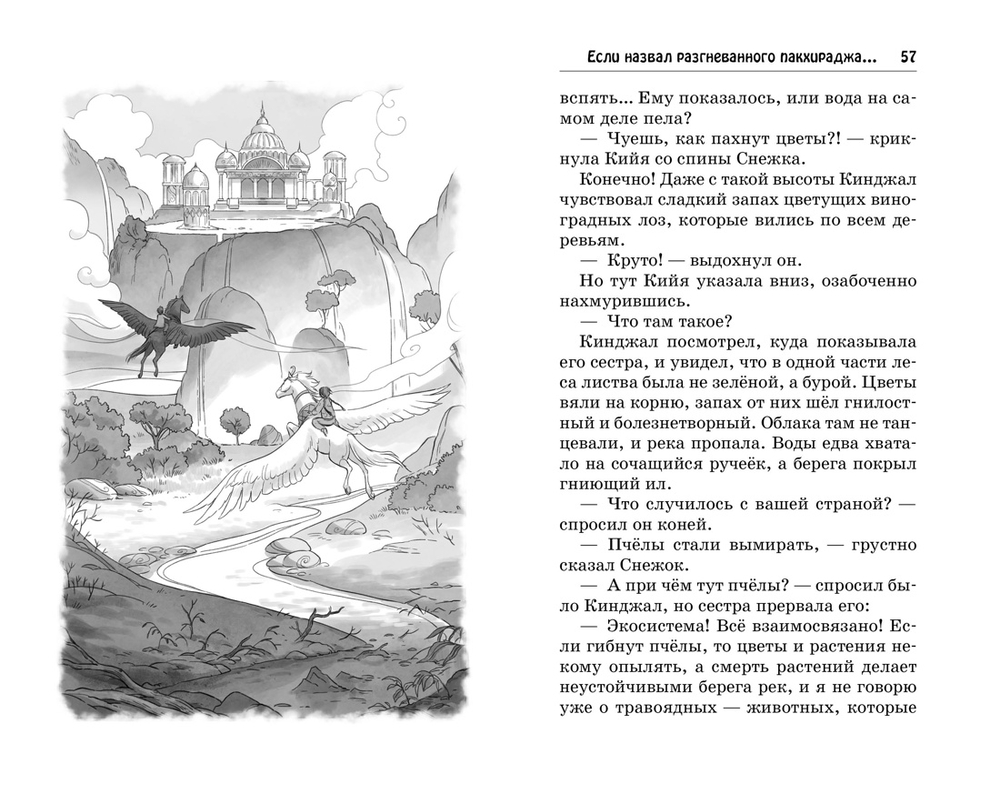 Если назвал разгневанного пакхираджа... 57

вспять... Ему показалось, или вода на самом деле пела?

— Чуешь, как пахнут цветы?! — крикнула Кийя со спины Снежка.

Конечно! Даже с такой высоты Кинджал чувствовал сладкий запах цветущих виноградных лоз, которые вились по всем деревьям.

— Круто! — выдохнул он.

Но тут Кийя указала вниз, озабоченно нахмурившись.

— Что там такое?

Кинджал посмотрел, куда показывала его сестра, и увидел, что в одной части леса листва была не зелёной, а бурой. Цветы вяли на корню, запах от них шёл гнилостный и болезнетворный. Облака там не танцевали, и река пропала. Воды едва хватало на сочащийся ручеёк, а берега покрыл гниющий ил.

— Что случилось с вашей страной? — спросил он коней.

— Пчёлы стали вымирать, — грустно сказал Снежок.

— А при чём тут пчёлы? — спросил было Кинджал, но сестра прервала его:

— Экосистема! Всё взаимосвязано! Если гибнут пчёлы, то цветы и растения некому опылять, а смерть растений делает неустойчивыми берега рек, и я не говорю уже о травоядных — животных, которые